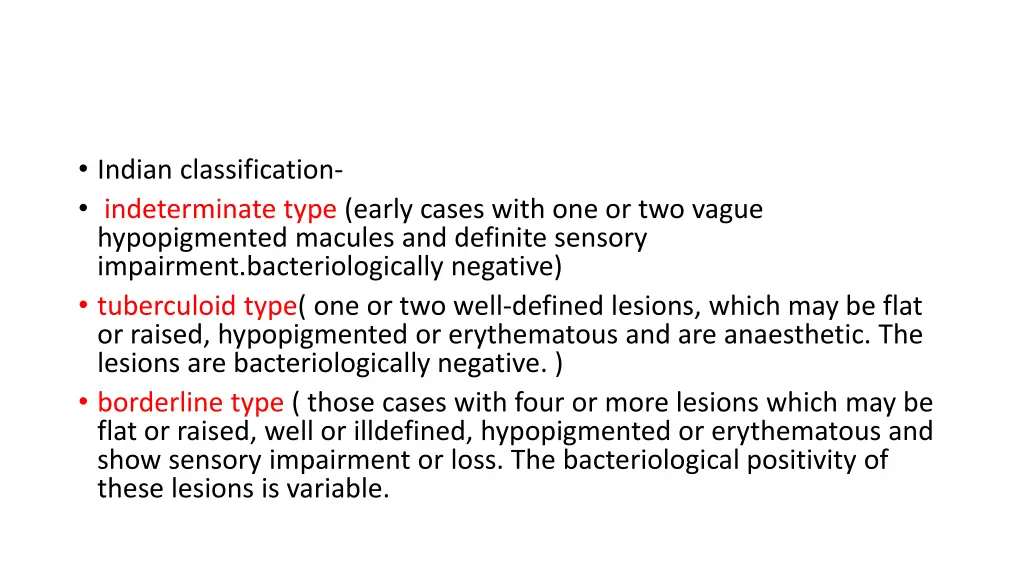 • Indian classification-

• indeterminate type (early cases with one or two vague hypopigmented macules and definite sensory impairment.bacteriologically negative)

• tuberculoid type( one or two well-defined lesions, which may be flat or raised, hypopigmented or erythematous and are anaesthetic. The lesions are bacteriologically negative. )

• borderline type ( those cases with four or more lesions which may be flat or raised, well or illdefined, hypopigmented or erythematous and show sensory impairment or loss. The bacteriological positivity of these lesions is variable.